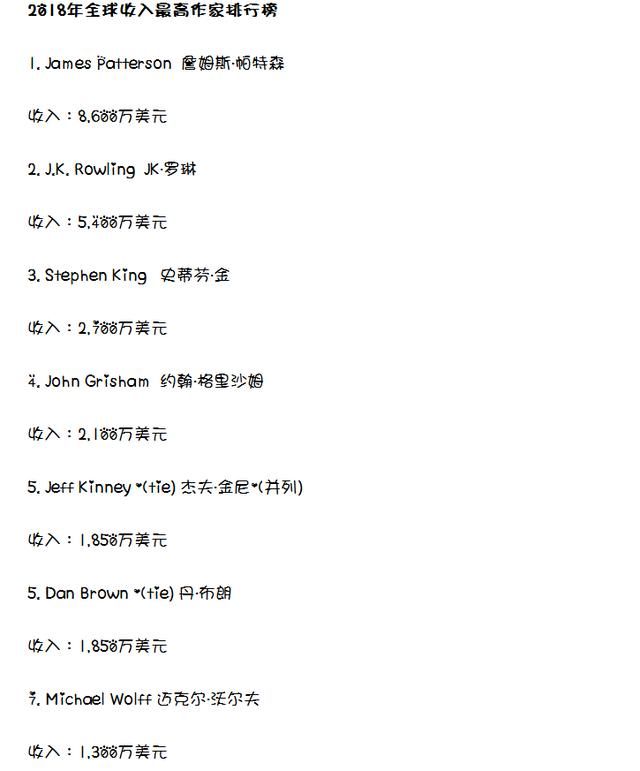 2018年全球收入最高作家排行榜

1. James Patterson 詹姆斯·帕特森

收入：8,600万美元

2. J.K. Rowling JK·罗琳

收入：5,400万美元

3. Stephen King 史蒂芬·金

收入：2,700万美元

4. John Grisham 约翰·格里沙姆

收入：2,100万美元

5. Jeff Kinney *(tie) 杰夫·金尼*(并列)

收入：1,850万美元

5. Dan Brown *(tie) 丹·布朗

收入：1,850万美元

7. Michael Wolff 迈克尔·沃尔夫

收入：1,300万美元